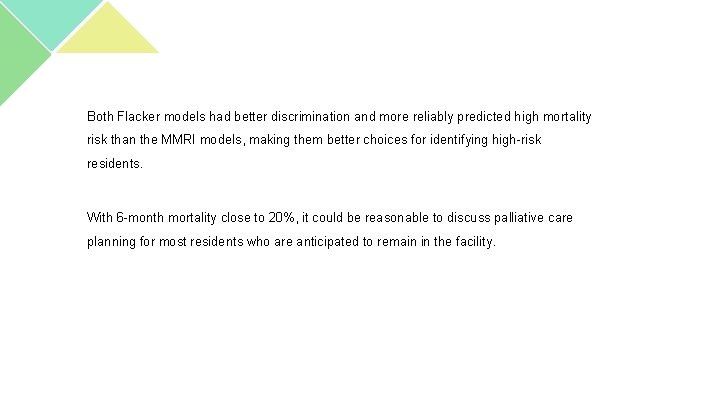 Both Flacker models had better discrimination and more reliably predicted high mortality risk than the MMRI models, making them better choices for identifying high-risk residents.

With 6-month mortality close to 20%, it could be reasonable to discuss palliative care planning for most residents who are anticipated to remain in the facility.